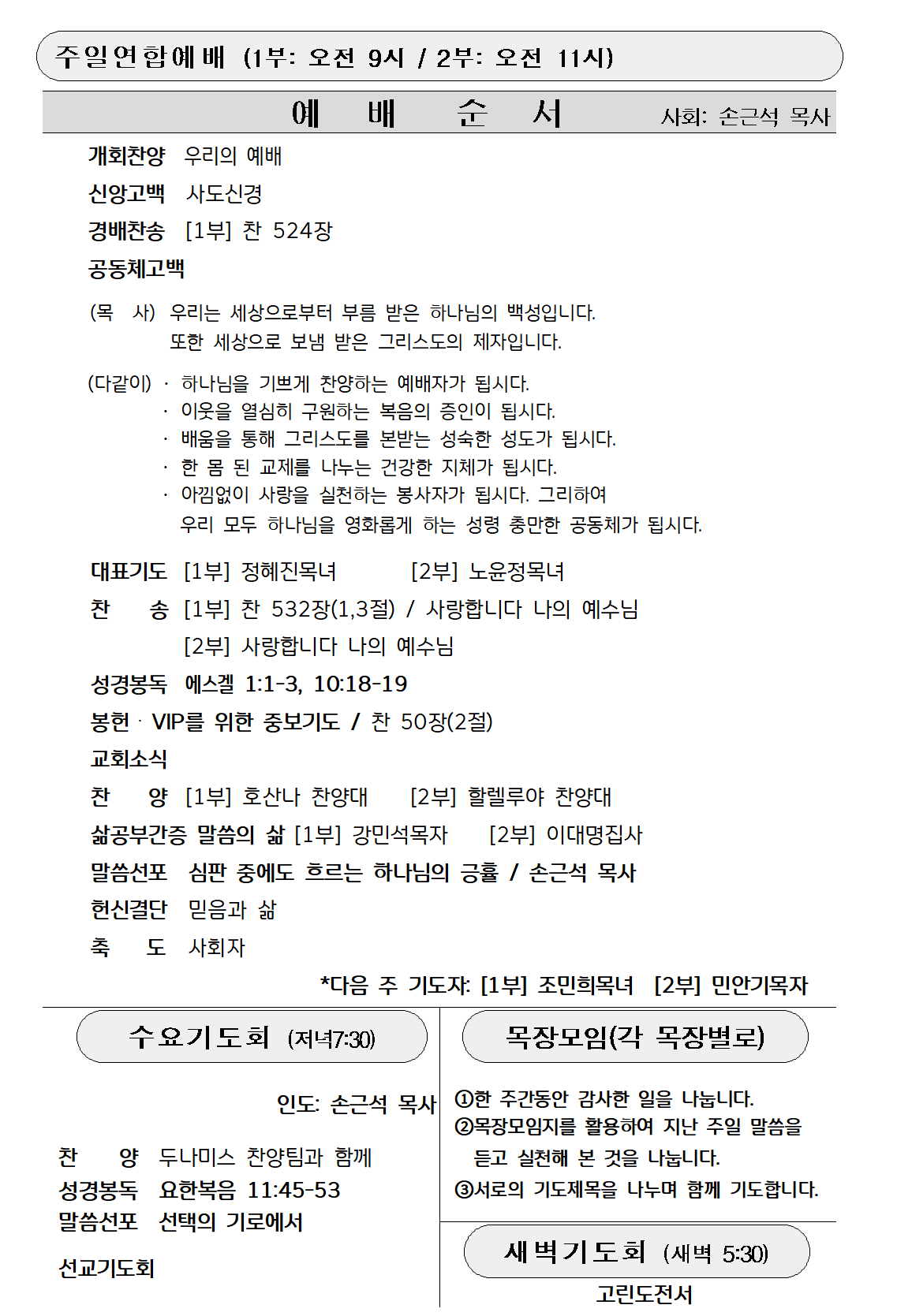 주일연합예배 (1부: 오전 9시 / 2부: 오전 11시)

예 배 순 서 사회: 손근석 목사

개회찬양 우리의 예배

신앙고백 사도신경

경배찬송 [1부] 찬 524장

공동체고백

(목 사) 우리는 세상으로부터 부름 받은 하나님의 백성입니다.
또한 세상으로 보냄 받은 그리스도의 제자입니다.

(다같이) · 하나님을 기쁘게 찬양하는 예배자가 됩시다.
· 이웃을 열심히 구원하는 복음의 증인이 됩시다.
· 배움을 통해 그리스도를 본받는 성숙한 성도가 됩시다.
· 한 몸 된 교제를 나누는 건강한 지체가 됩시다.
· 아낌없이 사랑을 실천하는 봉사자가 됩시다. 그리하여
우리 모두 하나님을 영화롭게 하는 성령 충만한 공동체가 됩시다.

대표기도 [1부] 정혜진목녀 [2부] 노윤정목녀

찬 송 [1부] 찬 532장(1,3절) / 사랑합니다 나의 예수님
[2부] 사랑합니다 나의 예수님

성경봉독 에스겔 1:1-3, 10:18-19

봉헌 · VIP를 위한 중보기도 / 찬 50장(2절)

교회소식

찬 양 [1부] 호산나 찬양대 [2부] 할렐루야 찬양대

삶공부간증 말씀의 삶 [1부] 강민석목자 [2부] 이대명집사

말씀선포 심판 중에도 흐르는 하나님의 긍휼 / 손근석 목사

헌신결단 믿음과 삶

축 도 사회자

*다음 주 기도자: [1부] 조민희목녀 [2부] 민안기목자

수요기도회 (저녁7:30)

인도: 손근석 목사

찬 양 두나미스 찬양팀과 함께
성경봉독 요한복음 11:45-53
말씀선포 선택의 기로에서

선교기도회

목장모임(각 목장별로)

①한 주간동안 감사한 일을 나눕니다.
②목장모임지를 활용하여 지난 주일 말씀을 듣고 실천해 본 것을 나눕니다.
③서로의 기도제목을 나누며 함께 기도합니다.

새벽기도회 (새벽 5:30)

고린도전서